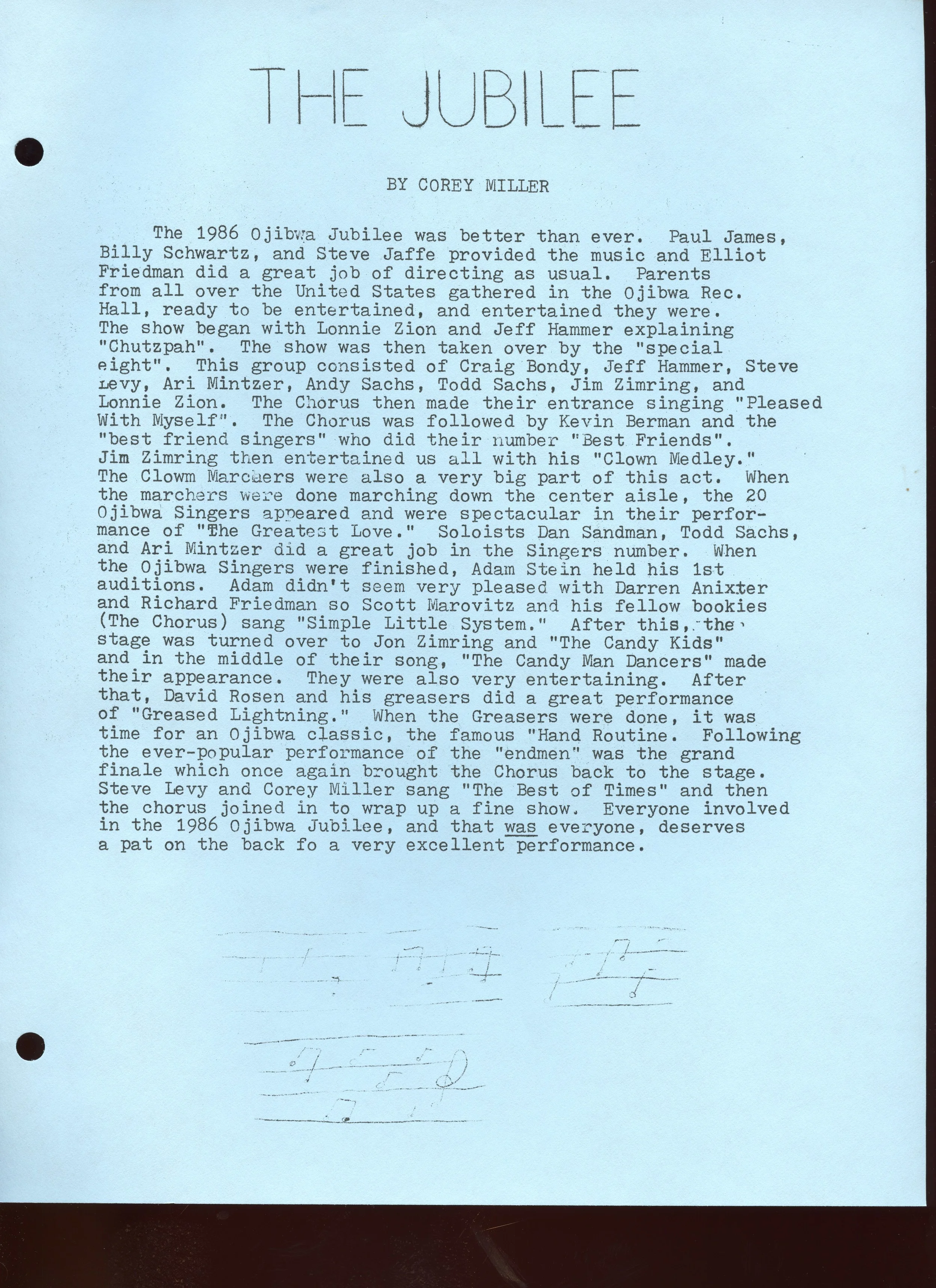 THE JUBILEE

BY COREY MILLER

The 1986 Ojibwa Jubilee was better than ever. Paul James, Billy Schwartz, and Steve Jaffe provided the music and Elliot Friedman did a great job of directing as usual. Parents from all over the United States gathered in the Ojibwa Rec. Hall, ready to be entertained, and entertained they were. The show began with Lonnie Zion and Jeff Hammer explaining "Chutzpah". The show was then taken over by the "special eight". This group consisted of Craig Bondy, Jeff Hammer, Steve Levy, Ari Mintzer, Andy Sachs, Todd Sachs, Jim Zimring, and Lonnie Zion. The Chorus then made their entrance singing "Pleased With Myself". The Chorus was followed by Kevin Berman and the "best friend singers" who did their number "Best Friends". Jim Zimring then entertained us all with his "Clown Medley." The Clowm Marchers were also a very big part of this act. When the marchers were done marching down the center aisle, the 20 Ojibwa Singers appeared and were spectacular in their performance of "The Greatest Love." Soloists Dan Sandman, Todd Sachs, and Ari Mintzer did a great job in the Singers number. When the Ojibwa Singers were finished, Adam Stein held his 1st auditions. Adam didn't seem very pleased with Darren Anixter and Richard Friedman so Scott Marovitz and his fellow bookies (The Chorus) sang "Simple Little System." After this, the stage was turned over to Jon Zimring and "The Candy Kids" and in the middle of their song, "The Candy Man Dancers" made their appearance. They were also very entertaining. After that, David Rosen and his greasers did a great performance of "Greased Lightning." When the Greasers were done, it was time for an Ojibwa classic, the famous "Hand Routine. Following the ever-popular performance of the "endmen" was the grand finale which once again brought the Chorus back to the stage. Steve Levy and Corey Miller sang "The Best of Times" and then the chorus joined in to wrap up a fine show. Everyone involved in the 1986 Ojibwa Jubilee, and that was everyone, deserves a pat on the back fo a very excellent performance.